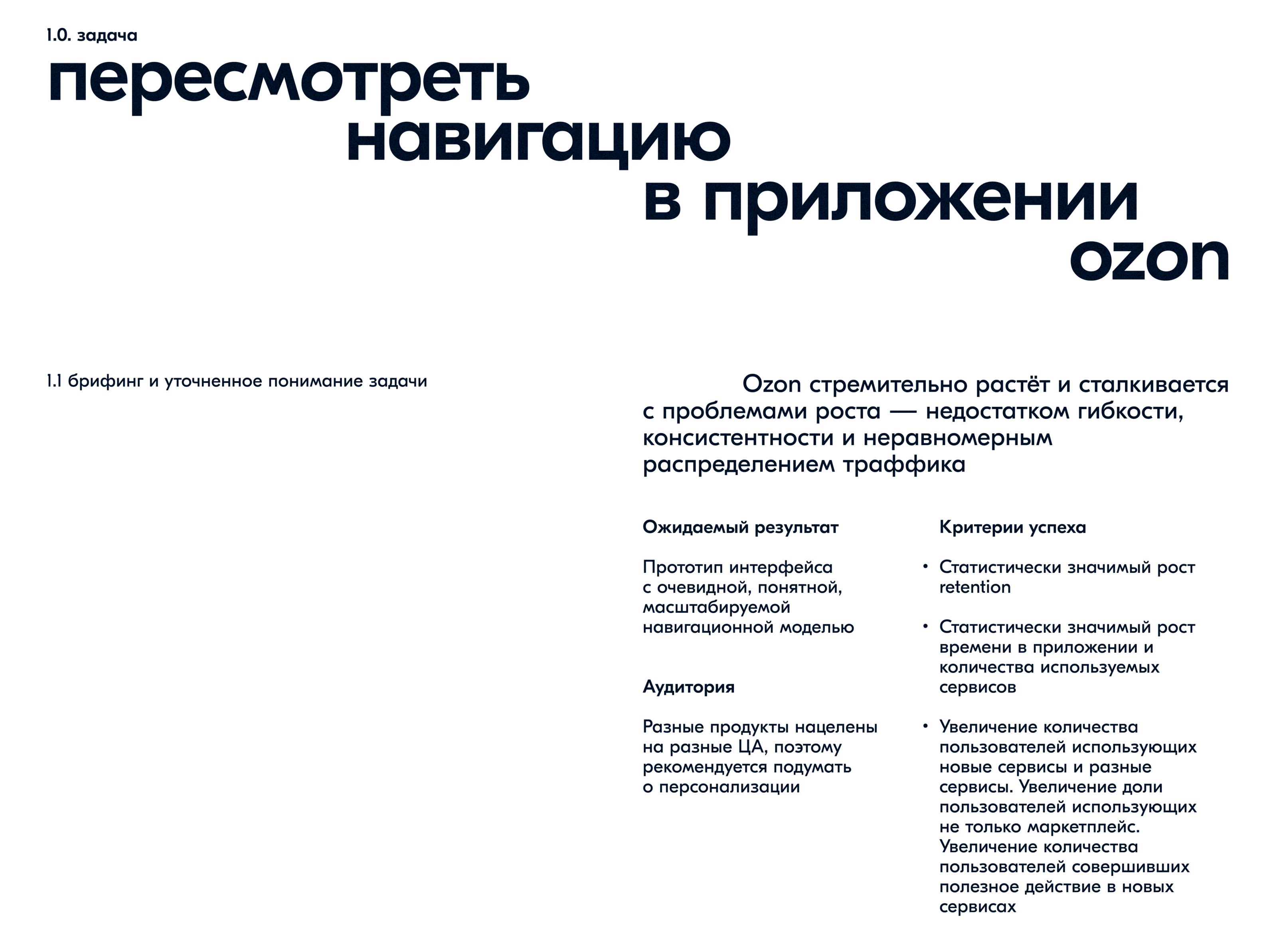 1.0. задача

пересмотреть навигацию в приложении ozon

1.1 брифинг и уточненное понимание задачи

Ozon стремительно растёт и сталкивается с проблемами роста — недостатком гибкости, консистентности и неравномерным распределением траффика

Ожидаемый результат

Прототип интерфейса с очевидной, понятной, масштабируемой навигационной моделью

Аудитория

Разные продукты нацелены на разные ЦА, поэтому рекомендуется подумать о персонализации

Критерии успеха

• Статистически значимый рост retention

• Статистически значимый рост времени в приложении и количества используемых сервисов

• Увеличение количества пользователей использующих новые сервисы и разные сервисы. Увеличение доли пользователей использующих не только маркетплейс. Увеличение количества пользователей совершивших полезное действие в новых сервисах